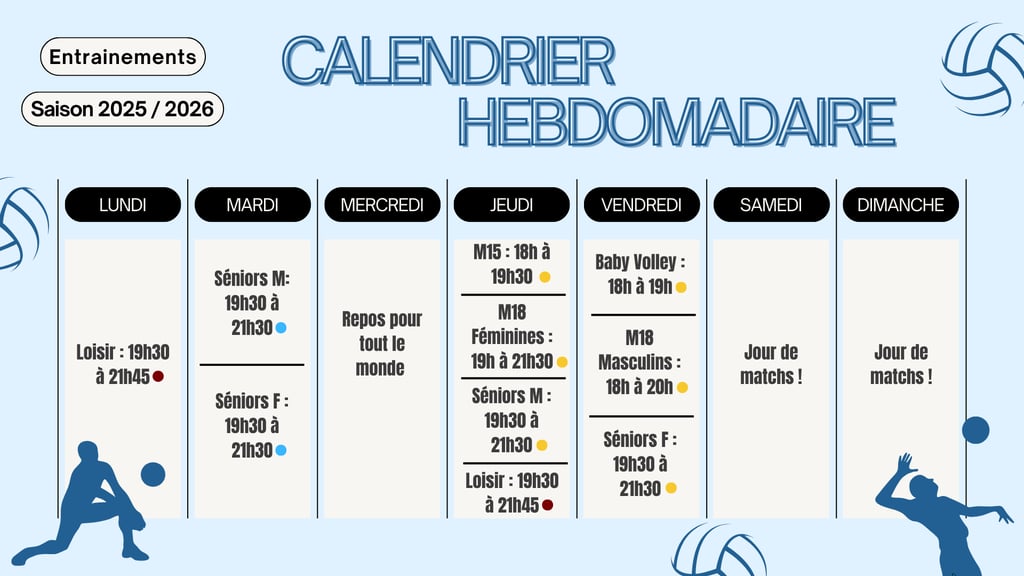 Entrainements

Saison 2025 / 2026

CALENDRIER HEBDOMADAIRE

| LUNDI | MARDI | MERCREDI | JEUDI | VENDREDI | SAMEDI | DIMANCHE |
|---|---|---|---|---|---|---|
| Loisir : 19h30 à 21h45 | Séniors M: 19h30 à 21h30 | Repos pour tout le monde | M15 : 18h à 19h30 | Baby Volley : 18h à 19h | Jour de matchs ! | Jour de matchs ! |
| | Séniors F : 19h30 à 21h30 | | M18 Féminines : 19h à 21h30 | M18 Masculins : 18h à 20h | | |
| | | | Séniors M : 19h30 à 21h30 | Séniors F : 19h30 à 21h30 | | |
| | | | Loisir : 19h30 à 21h45 | | | |